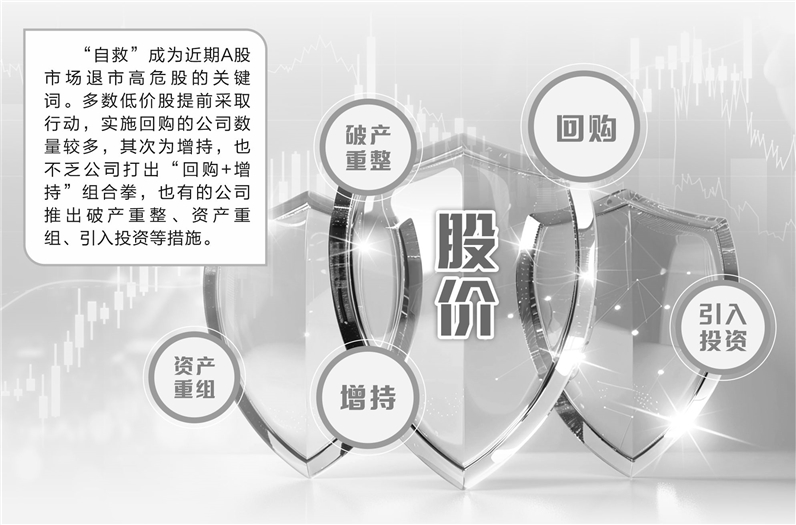 “自救”成为近期A股市场退市高危股的关键词。多数低价股提前采取行动，实施回购的公司数量较多，其次为增持，也不乏公司打出“回购+增持”组合拳，也有的公司推出破产重整、资产重组、引入投资等措施。

破产重整

回购

股价

引入投资

资产重组

增持